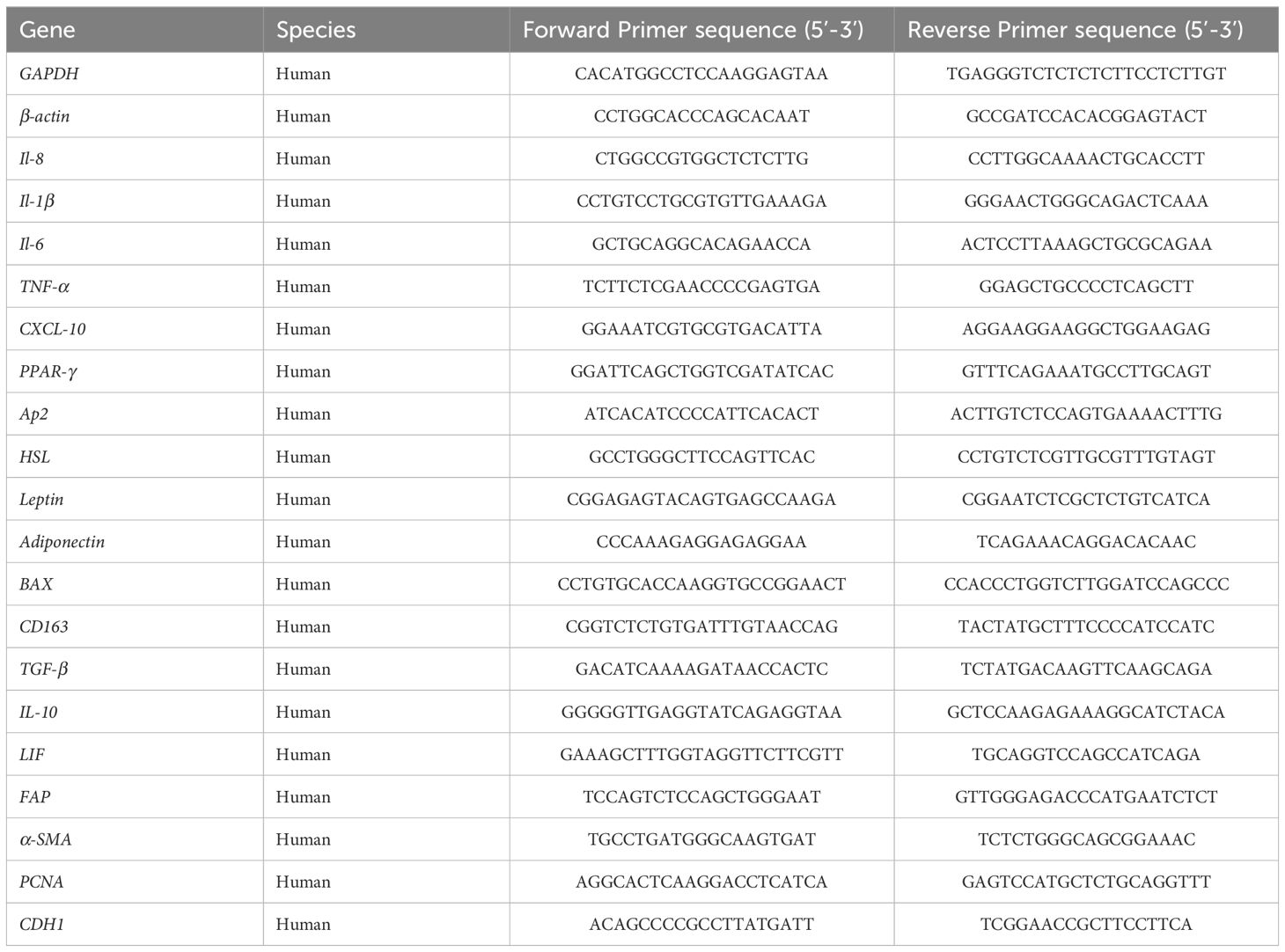 | Gene | Species | Forward Primer sequence (5′-3′) | Reverse Primer sequence (5′-3′) |
|---|---|---|---|
| GAPDH | Human | CACATGGCCTCCAAGGAGTAA | TGAGGGTCTCTCTCTTCCTCTTGT |
| β-actin | Human | CCTGGCACCCAGCACAAT | GCCGATCCACACGGAGTACT |
| Il-8 | Human | CTGGCCGTGGCTCTCTTG | CCTTGGCAAAACTGCACCTT |
| Il-1β | Human | CCTGTCCTGCGTGTTGAAAGA | GGGAACTGGGCAGACTCAAA |
| Il-6 | Human | GCTGCAGGCACAGAACCA | ACTCCTTAAAGCTGCGCAGAA |
| TNF-α | Human | TCTTCTCGAACCCCGAGTGA | GGAGCTGCCCCTCAGCTT |
| CXCL-10 | Human | GGAAATCGTGCGTGACATTA | AGGAAGGAAGGCTGGAAGAG |
| PPAR-γ | Human | GGATTCAGCTGGTCGATATCAC | GTTTCAGAAATGCCTTGCAGT |
| Ap2 | Human | ATCACATCCCCATTCACACT | ACTTGTCTCCAGTGAAAACTTTG |
| HSL | Human | GCCTGGGCTTCCAGTTCAC | CCTGTCTCGTTGCGTTTGTAGT |
| Leptin | Human | CGGAGAGTACAGTGAGCCAAGA | CGGAATCTCGCTCTGTCATCA |
| Adiponectin | Human | CCCAAAGAGGAGAGGAA | TCAGAAACAGGACACAAC |
| BAX | Human | CCTGTGCACCAAGGTGCCGGAACT | CCACCCTGGTCTTGGATCCAGCCC |
| CD163 | Human | CGGTCTCTGTGATTTGTAACCAG | TACTATGCTTTCCCCATCCATC |
| TGF-β | Human | GACATCAAAAGATAACCACTC | TCTATGACAAGTTCAAGCAGA |
| IL-10 | Human | GGGGGTTGAGGTATCAGAGGTAA | GCTCCAAGAGAAAGGCATCTACA |
| LIF | Human | GAAAGCTTTGGTAGGTTCTTCGTT | TGCAGGTCCAGCCATCAGA |
| FAP | Human | TCCAGTCTCCAGCTGGGAAT | GTTGGGAGACCCATGAATCTCT |
| α-SMA | Human | TGCCTGATGGGCAAGTGAT | TCTCTGGGCAGCGGAAAC |
| PCNA | Human | AGGCACTCAAGGACCTCATCA | GAGTCCATGCTCTGCAGGTTT |
| CDH1 | Human | ACAGCCCCGCCTTATGATT | TCGGAACCGCTTCCTTCA |